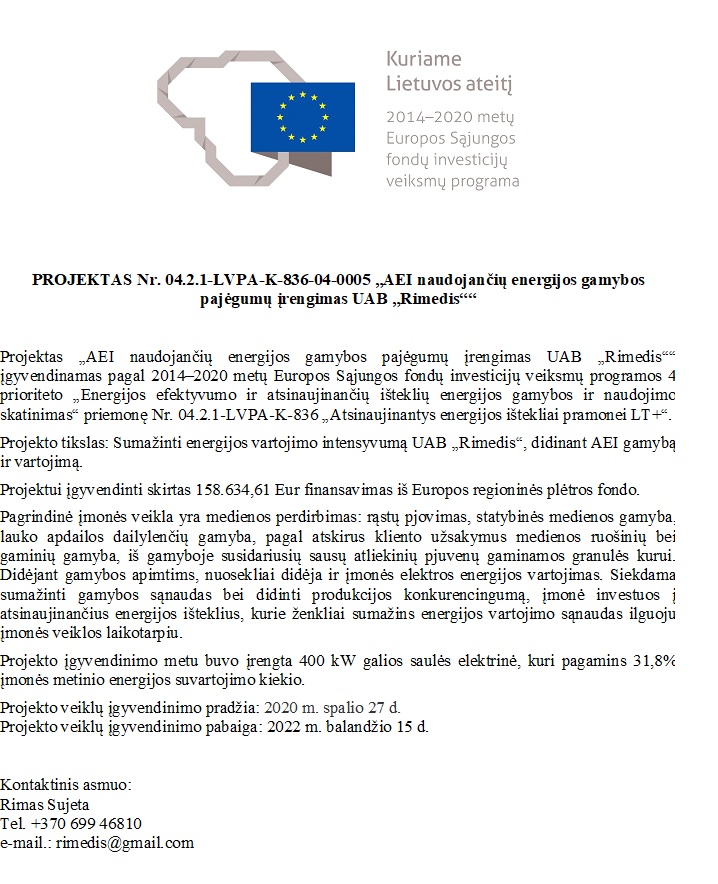 Kuriame
Lietuvos ateitį

2014–2020 metų
Europos Sąjungos
fondų investicijų
veiksmų programa

PROJEKTAS Nr. 04.2.1-LVPA-K-836-04-0005 „AEI naudojančių energijos gamybos pajėgumų įrengimas UAB „Rimedis““

Projektas „AEI naudojančių energijos gamybos pajėgumų įrengimas UAB „Rimedis““ įgyvendinamas pagal 2014–2020 metų Europos Sąjungos fondų investicijų veiksmų programos 4 prioriteto „Energijos efektyvumo ir atsinaujinančių išteklių energijos gamybos ir naudojimo skatinimas“ priemonę Nr. 04.2.1-LVPA-K-836 „Atsinaujinantys energijos ištekliai pramonei LT+“.

Projekto tikslas: Sumažinti energijos vartojimo intensyvumą UAB „Rimedis“, didinant AEI gamybą ir vartojimą.

Projektui įgyvendinti skirtas 158.634,61 Eur finansavimas iš Europos regioninės plėtros fondo.

Pagrindinė įmonės veikla yra medienos perdirbimas: rąstų pjovimas, statybinės medienos gamyba, lauko apdailos dailylenčių gamyba, pagal atskirus kliento užsakymus medienos ruošinių bei gaminių gamyba, iš gamyboje susidariusių sausų atliekinių pjuvenų gaminamos granulės kurui. Didėjant gamybos apimtims, nuosekliai didėja ir įmonės elektros energijos vartojimas. Siekdama sumažinti gamybos sąnaudas bei didinti produkcijos konkurencingumą, įmonė investuos į atsinaujinančius energijos išteklius, kurie ženkliai sumažins energijos vartojimo sąnaudas ilguoju įmonės veiklos laikotarpiu.

Projekto įgyvendinimo metu buvo įrengta 400 kW galios saulės elektrinė, kuri pagamins 31,8% įmonės metinio energijos suvartojimo kiekio.

Projekto veiklų įgyvendinimo pradžia: 2020 m. spalio 27 d.
Projekto veiklų įgyvendinimo pabaiga: 2022 m. balandžio 15 d.

Kontaktinis asmuo:
Rimas Sujeta
Tel. +370 699 46810
e-mail.: rimedis@gmail.com